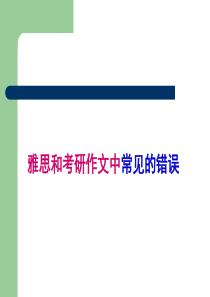 雅思和考研作文中常见的错误